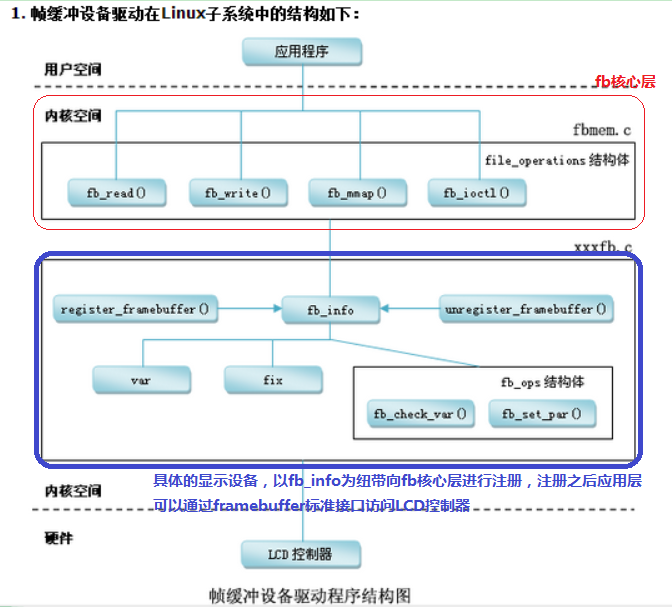 1. 帧缓冲设备驱动在Linux子系统中的结构如下：

应用程序

用户空间

fb核心层

内核空间

fbmem.c

file_operations 结构体

fb_read()

fb_write()

fb_mmap()

fb_ioctl()

xxxfb.c

register_framebuffer()

fb_info

unregister_framebuffer()

var

fix

fb_ops 结构体

fb_check_var()

fb_set_par()

具体的显示设备，以fb_info为纽带向fb核心层进行注册，注册之后应用层可以通过framebuffer标准接口访问LCD控制器

内核空间

硬件

LCD 控制器

帧缓冲设备驱动程序结构图